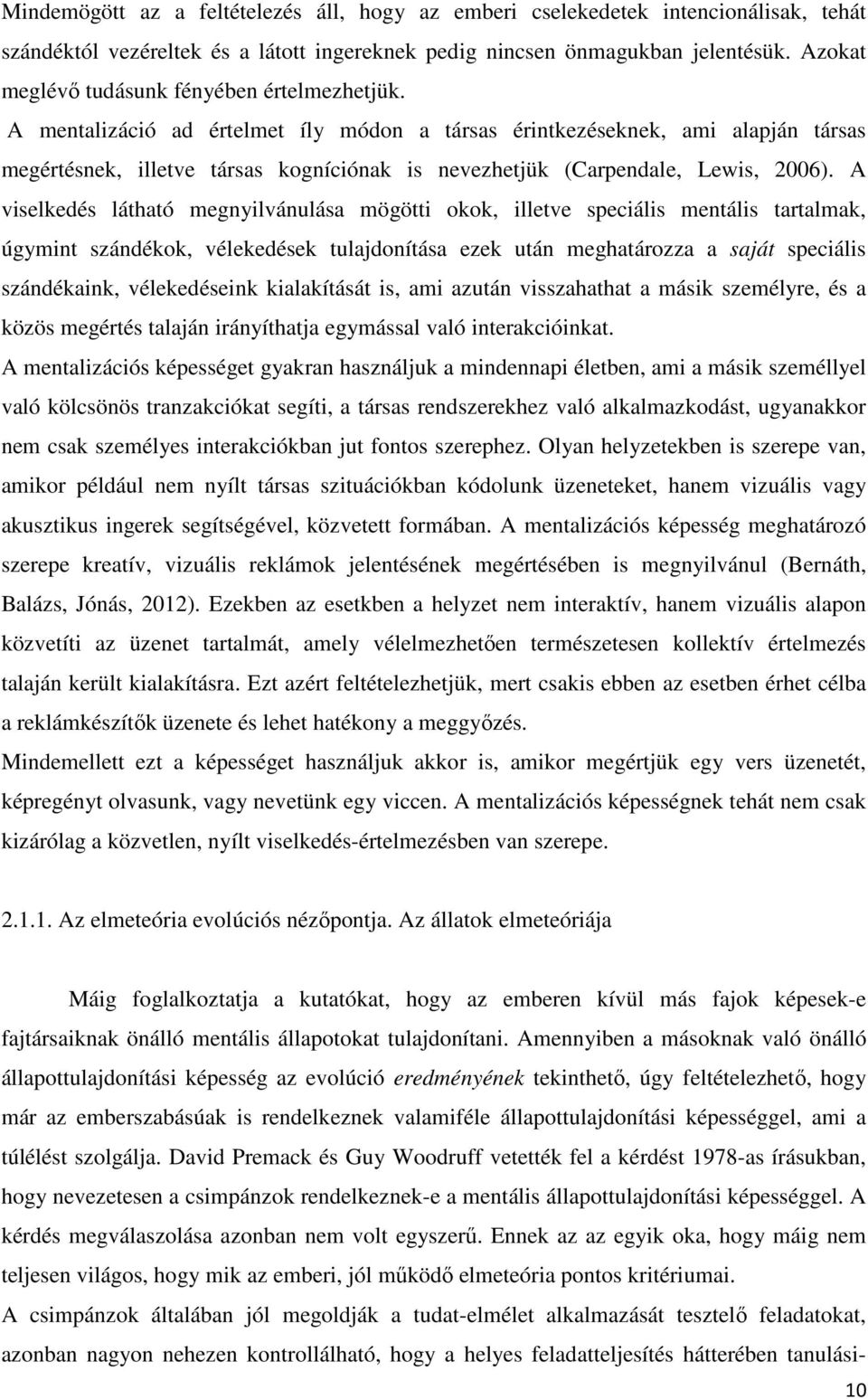 Mindemögött az a feltételezés áll, hogy az emberi cselekedetek intencionálisak, tehát szándéktól vezéreltek és a látott ingereknek pedig nincsen önmagukban jelentésük. Azokat meglévő tudásunk fényében értelmezhetjük. A mentalizáció ad értelmet íly módon a társas érintkezéseknek, ami alapján társas megértésnek, illetve társas kogníciónak is nevezhetjük (Carpendale, Lewis, 2006). A viselkedés látható megnyilvánulása mögötti okok, illetve speciális mentális tartalmak, úgymint szándékok, vélekedések tulajdonítása ezek után meghatározza a saját speciális szándékaink, vélekedéseink kialakítását is, ami azután visszahathat a másik személyre, és a közös megértés talaján irányíthatja egymással való interakcióinkat.

A mentalizációs képességet gyakran használjuk a mindennapi életben, ami a másik személlyel való kölcsönös tranzakciókat segíti, a társas rendszerekhez való alkalmazkodást, ugyanakkor nem csak személyes interakciókban jut fontos szerephez. Olyan helyzetekben is szerepe van, amikor például nem nyílt társas szituációkban kódolunk üzeneteket, hanem vizuális vagy akusztikus ingerek segítségével, közvetett formában. A mentalizációs képesség meghatározó szerepe kreatív, vizuális reklámok jelentésének megértésében is megnyilvánul (Bernáth, Balázs, Jónás, 2012). Ezekben az esetkben a helyzet nem interaktív, hanem vizuális alapon közvetíti az üzenet tartalmát, amely vélelmezhetően természetesen kollektív értelmezés talaján került kialakításra. Ezt azért feltételezhetjük, mert csakis ebben az esetben érhet célba a reklámkészítők üzenete és lehet hatékony a meggyőzés.

Mindemellett ezt a képességet használjuk akkor is, amikor megértjük egy vers üzenetét, képregényt olvasunk, vagy nevetünk egy viccen. A mentalizációs képességnek tehát nem csak kizárólag a közvetlen, nyílt viselkedés-értelmezésben van szerepe.

2.1.1. Az elmeteória evolúciós nézőpontja. Az állatok elmeteóriája

Máig foglalkoztatja a kutatókat, hogy az emberen kívül más fajok képesek-e fajtársaiknak önálló mentális állapotokat tulajdonítani. Amennyiben a másoknak való önálló állapottulajdonítási képesség az evolúció eredményének tekinthető, úgy feltételezhető, hogy már az emberszabásúak is rendelkeznek valamiféle állapottulajdonítási képességgel, ami a túlélést szolgálja. David Premack és Guy Woodruff vetették fel a kérdést 1978-as írásukban, hogy nevezetesen a csimpánzok rendelkeznek-e a mentális állapottulajdonítási képességgel. A kérdés megválaszolása azonban nem volt egyszerű. Ennek az az egyik oka, hogy máig nem teljesen világos, hogy mik az emberi, jól működő elmeteória pontos kritériumai.

A csimpánzok általában jól megoldják a tudat-elmélet alkalmazását tesztelő feladatokat, azonban nagyon nehezen kontrollálható, hogy a helyes feladatteljesítés hátterében tanulási-

10